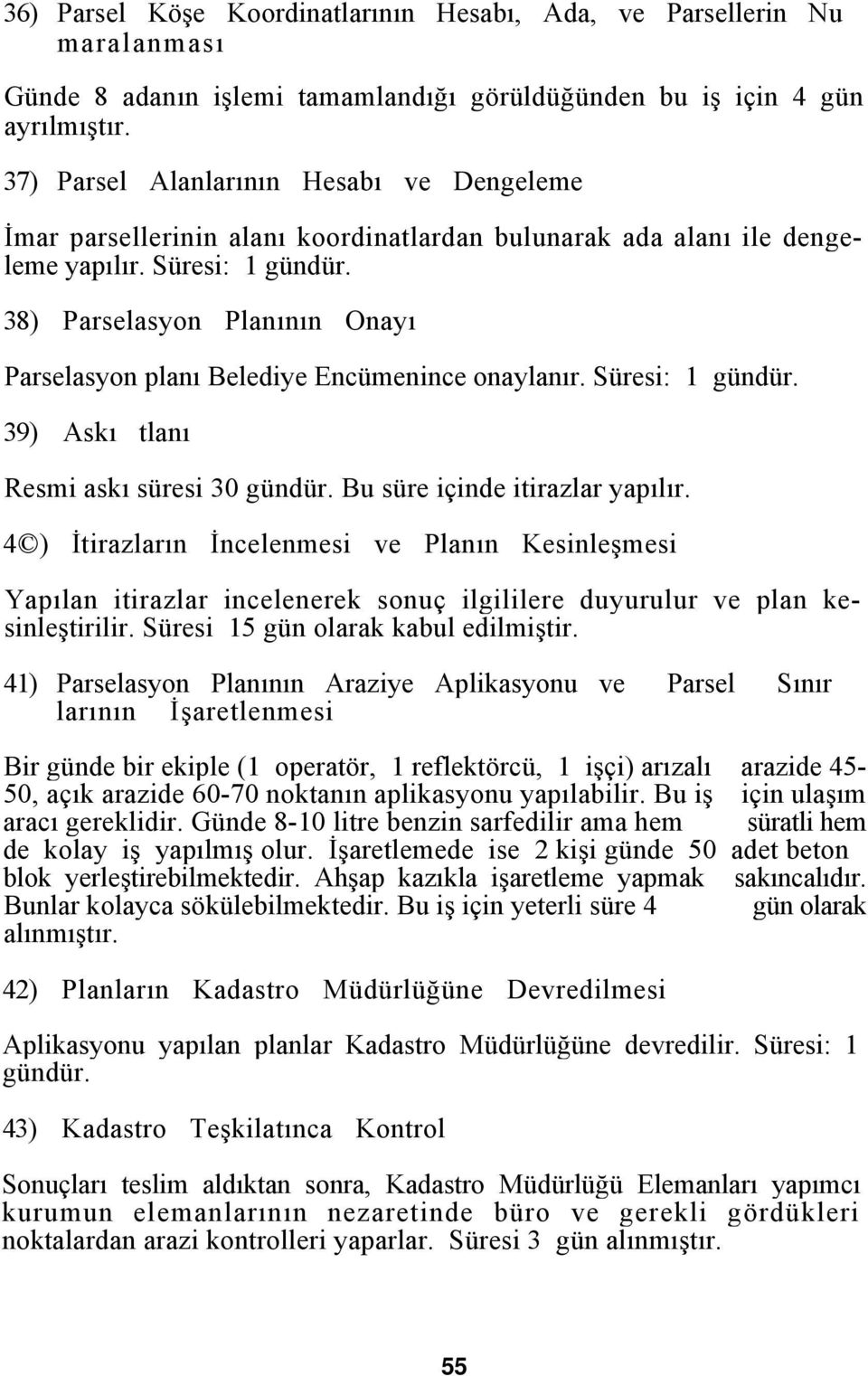 36) Parsel Köşe Koordinatlarının Hesabı, Ada, ve Parsellerin Nu maralanması

Günde 8 adanın işlemi tamamlandığı görüldüğünden bu iş için 4 gün ayrılmıştır.

37) Parsel Alanlarının Hesabı ve Dengeleme

İmar parsellerinin alanı koordinatlardan bulunarak ada alanı ile dengeleme yapılır. Süresi: 1 gündür.

38) Parselasyon Planının Onayı

Parselasyon planı Belediye Encümenince onaylanır. Süresi: 1 gündür.

39) Askı tlanı

Resmi askı süresi 30 gündür. Bu süre içinde itirazlar yapılır.

4©) İtirazların İncelenmesi ve Planın Kesinleşmesi

Yapılan itirazlar incelenerek sonuç ilgililere duyurulur ve plan kesinleştirilir. Süresi 15 gün olarak kabul edilmiştir.

41) Parselasyon Planının Araziye Aplikasyonu ve Parsel Sınır larının İşaretlenmesi

Bir günde bir ekiple (1 operatör, 1 reflektörcü, 1 işçi) arızalı arazide 45-50, açık arazide 60-70 noktanın aplikasyonu yapılabilir. Bu iş için ulaşım aracı gereklidir. Günde 8-10 litre benzin sarfedilir ama hem süratli hem de kolay iş yapılmış olur. İşaretlemede ise 2 kişi günde 50 adet beton blok yerleştirebilmektedir. Ahşap kazıkla işaretleme yapmak sakıncalıdır. Bunlar kolayca sökülebilmektedir. Bu iş için yeterli süre 4 gün olarak alınmıştır.

42) Planların Kadastro Müdürlüğüne Devredilmesi

Aplikasyonu yapılan planlar Kadastro Müdürlüğüne devredilir. Süresi: 1 gündür.

43) Kadastro Teşkilatınca Kontrol

Sonuçları teslim aldıktan sonra, Kadastro Müdürlüğü Elemanları yapımcı kurumun elemanlarının nezaretinde büro ve gerekli gördükleri noktalardan arazi kontrolleri yaparlar. Süresi 3 gün alınmıştır.

55